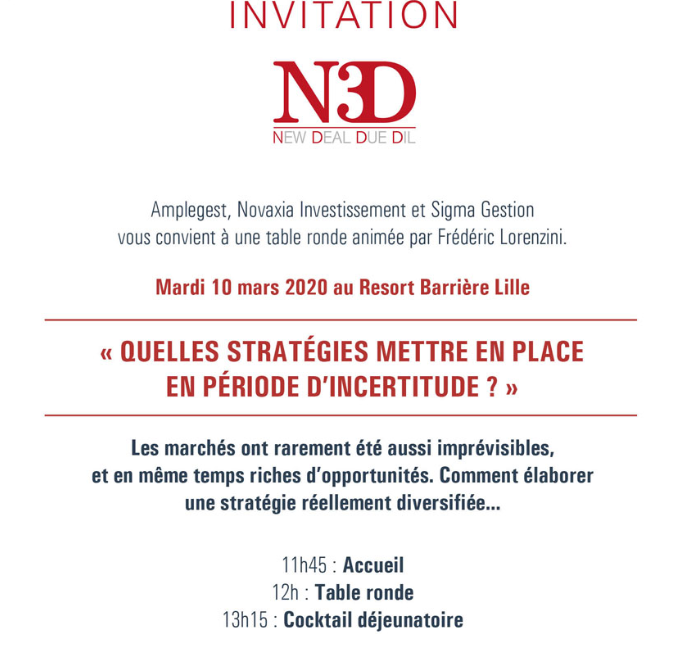 INVITATION

N3D
NEW DEAL DUE DIL

Amplegest, Novaxia Investissement et Sigma Gestion vous convient à une table ronde animée par Frédéric Lorenzini.

Mardi 10 mars 2020 au Resort Barrière Lille

« QUELLES STRATÉGIES METTRE EN PLACE EN PÉRIODE D'INCERTITUDE ? »

Les marchés ont rarement été aussi imprévisibles, et en même temps riches d'opportunités. Comment élaborer une stratégie réellement diversifiée...

11h45 : Accueil
12h : Table ronde
13h15 : Cocktail déjeunatoire